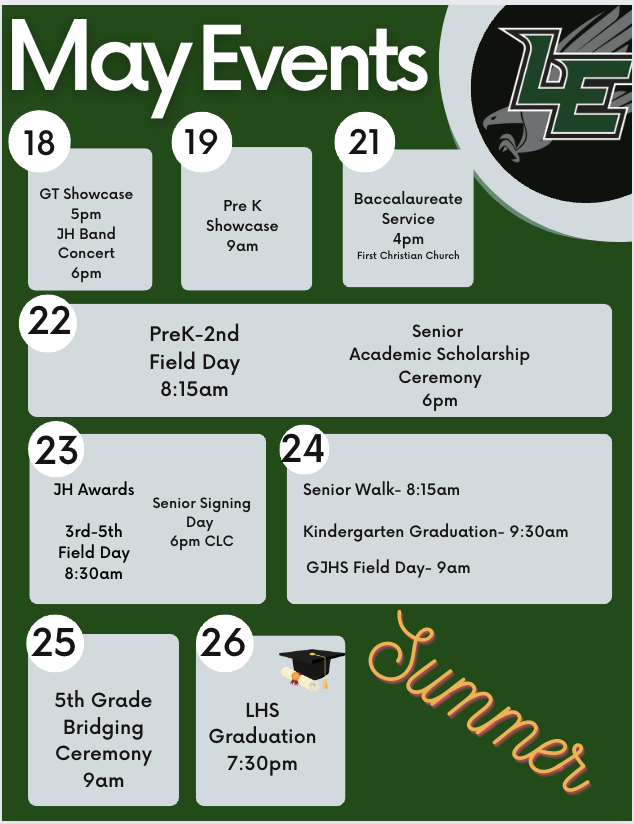 May Events

LE

18
GT Showcase 5pm
JH Band Concert 6pm

19
Pre K Showcase 9am

21
Baccalaureate Service 4pm
First Christian Church

22
PreK-2nd Field Day 8:15am

Senior Academic Scholarship Ceremony 6pm

23
JH Awards

3rd-5th Field Day 8:30am

Senior Signing Day 6pm CLC

24
Senior Walk- 8:15am

Kindergarten Graduation- 9:30am

GJHS Field Day- 9am

25
5th Grade Bridging Ceremony 9am

26
LHS Graduation 7:30pm

Summer